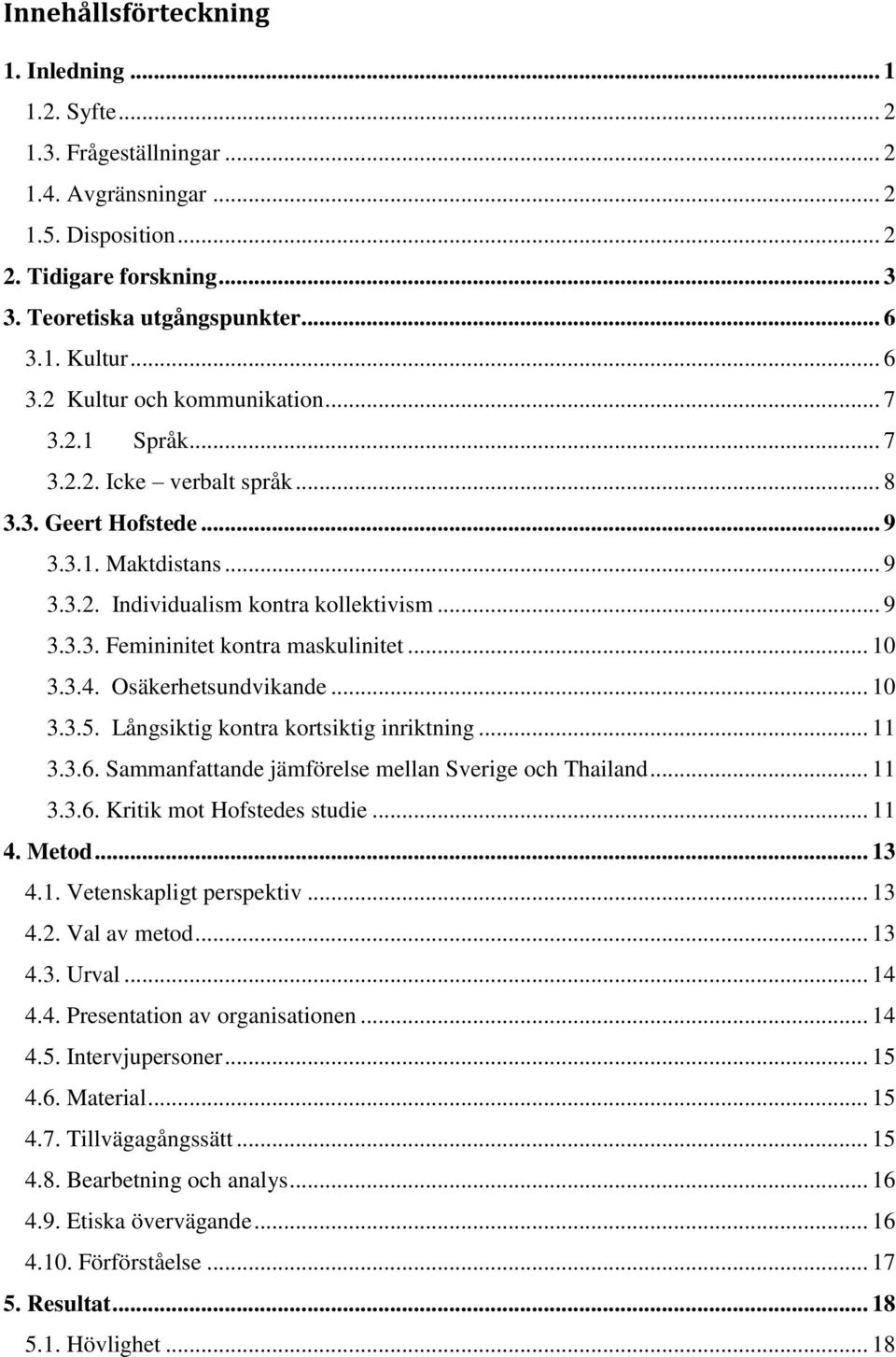 Innehållsförteckning

1. Inledning ... 1
1.2. Syfte ... 2
1.3. Frågeställningar ... 2
1.4. Avgränsningar ... 2
1.5. Disposition ... 2
2. Tidigare forskning ... 3
3. Teoretiska utgångspunkter ... 6
3.1. Kultur ... 6
3.2 Kultur och kommunikation ... 7
3.2.1 Språk ... 7
3.2.2. Icke – verbalt språk ... 8
3.3. Geert Hofstede ... 9
3.3.1. Maktdistans ... 9
3.3.2. Individualism kontra kollektivism ... 9
3.3.3. Femininitet kontra maskulinitet ... 10
3.3.4. Osäkerhetsundvikande ... 10
3.3.5. Långsiktig kontra kortsiktig inriktning ... 11
3.3.6. Sammanfattande jämförelse mellan Sverige och Thailand ... 11
3.3.6. Kritik mot Hofstedes studie ... 11
4. Metod ... 13
4.1. Vetenskapligt perspektiv ... 13
4.2. Val av metod ... 13
4.3. Urval ... 14
4.4. Presentation av organisationen ... 14
4.5. Intervjupersoner ... 15
4.6. Material ... 15
4.7. Tillvägagångssätt ... 15
4.8. Bearbetning och analys ... 16
4.9. Etiska övervägande ... 16
4.10. Förförståelse ... 17
5. Resultat ... 18
5.1. Hövlighet ... 18